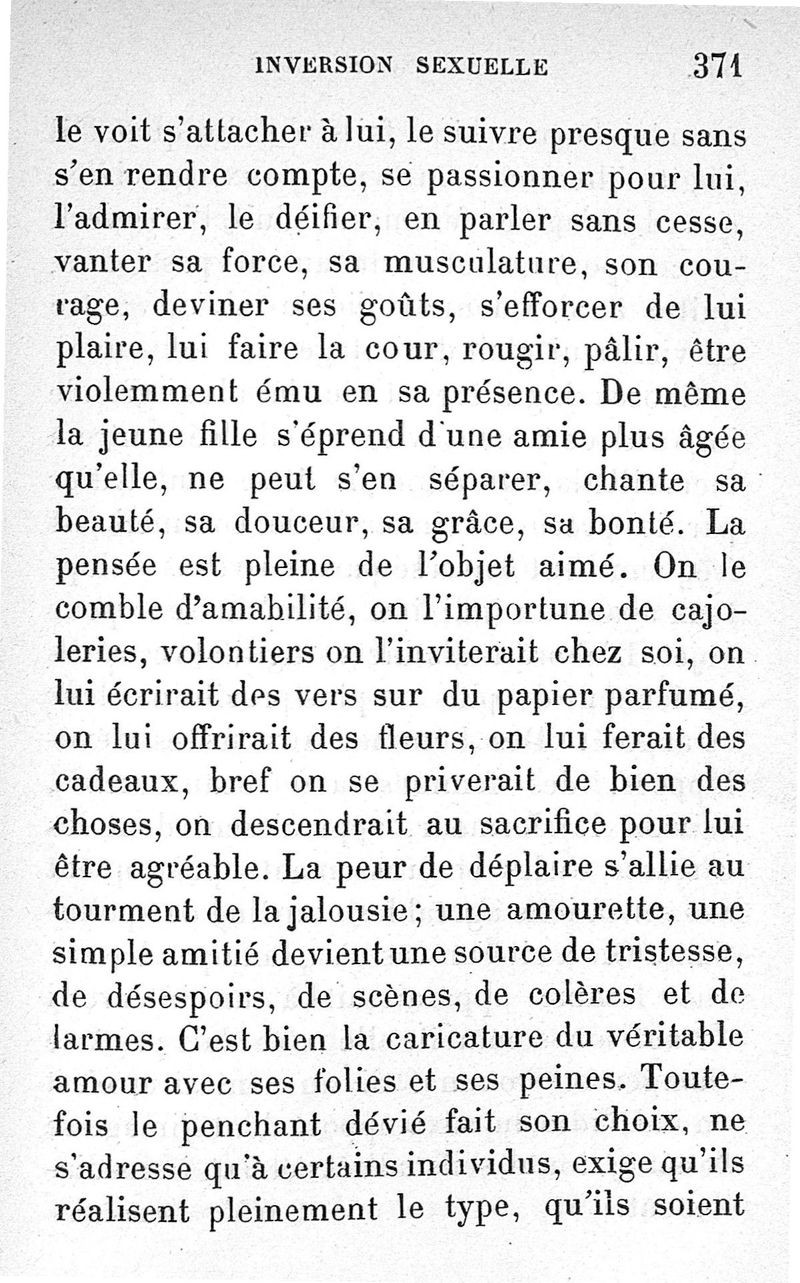 INVERSION SEXUELLE 371

le voit s'attacher à lui, le suivre presque sans s'en rendre compte, se passionner pour lui, l'admirer, le déifier, en parler sans cesse, vanter sa force, sa musculature, son courage, deviner ses goûts, s'efforcer de lui plaire, lui faire la cour, rougir, pâlir, être violemment ému en sa présence. De même la jeune fille s'éprend d'une amie plus âgée qu'elle, ne peut s'en séparer, chante sa beauté, sa douceur, sa grâce, sa bonté. La pensée est pleine de l'objet aimé. On le comble d'amabilité, on l'importune de cajoleries, volontiers on l'inviterait chez soi, on lui écrirait des vers sur du papier parfumé, on lui offrirait des fleurs, on lui ferait des cadeaux, bref on se priverait de bien des choses, on descendrait au sacrifice pour lui être agréable. La peur de déplaire s'allie au tourment de la jalousie; une amourette, une simple amitié devient une source de tristesse, de désespoirs, de scènes, de colères et de larmes. C'est bien la caricature du véritable amour avec ses folies et ses peines. Toutefois le penchant dévié fait son choix, ne s'adresse qu'à certains individus, exige qu'ils réalisent pleinement le type, qu'ils soient